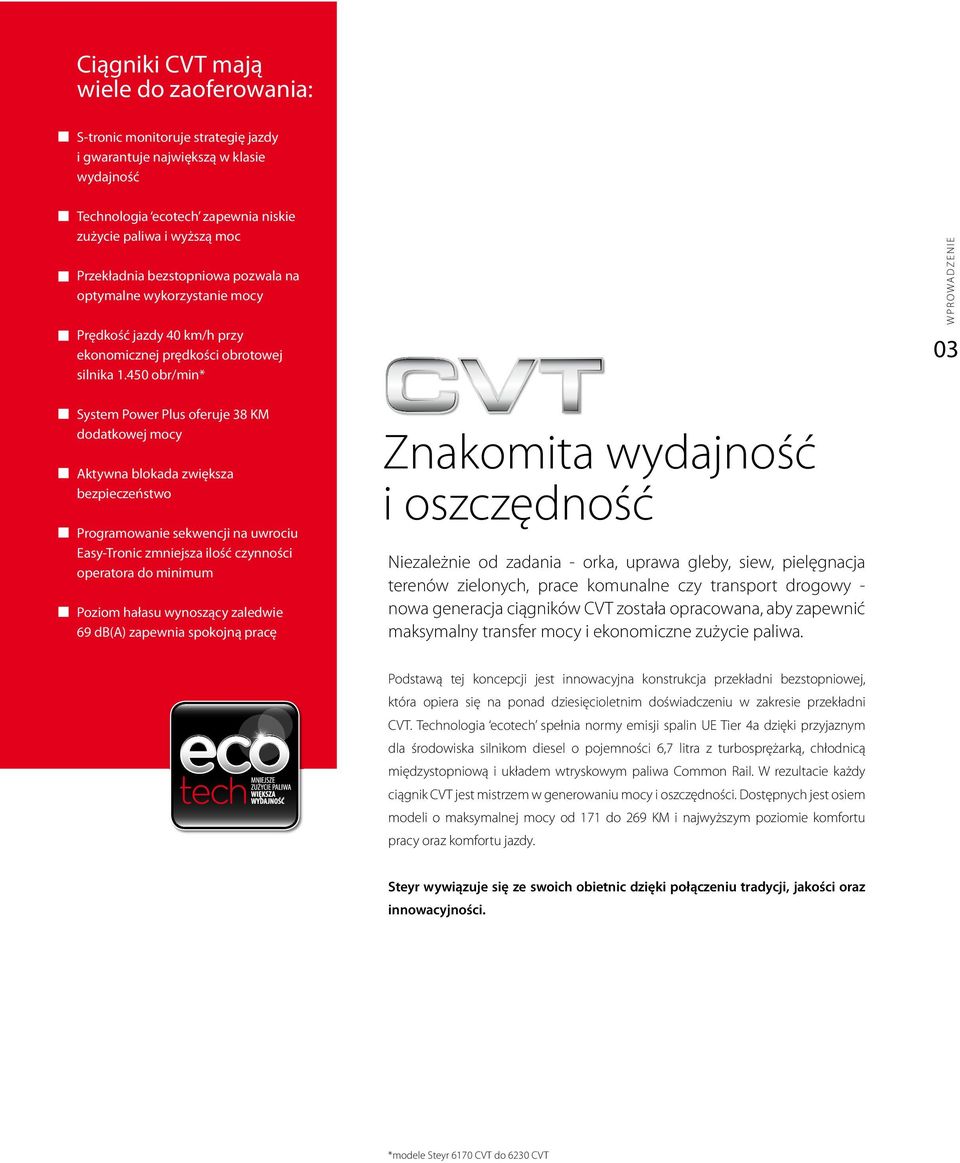 Ciągniki CVT mają wiele do zaoferowania:

S-tronic monitoruje strategię jazdy i gwarantuje największą w klasie wydajność

Technologia 'ecotech' zapewnia niskie zużycie paliwa i wyższą moc

Przekładnia bezstopniowa pozwala na optymalne wykorzystanie mocy

Prędkość jazdy 40 km/h przy ekonomicznej prędkości obrotowej silnika 1.450 obr/min*

System Power Plus oferuje 38 KM dodatkowej mocy

Aktywna blokada zwiększa bezpieczeństwo

Programowanie sekwencji na uwrociu Easy-Tronic zmniejsza ilość czynności operatora do minimum

Poziom hałasu wynoszący zaledwie 69 dB(A) zapewnia spokojną pracę

eco tech MNIEJSZE ZUŻYCIE PALIWA WIĘKSZA WYDAJNOŚĆ

WPROWADZENIE

03

CVT

Znakomita wydajność i oszczędność

Niezależnie od zadania - orka, uprawa gleby, siew, pielęgnacja terenów zielonych, prace komunalne czy transport drogowy - nowa generacja ciągników CVT została opracowana, aby zapewnić maksymalny transfer mocy i ekonomiczne zużycie paliwa.

Podstawą tej koncepcji jest innowacyjna konstrukcja przekładni bezstopniowej, która opiera się na ponad dziesięcioletnim doświadczeniu w zakresie przekładni CVT. Technologia 'ecotech' spełnia normy emisji spalin UE Tier 4a dzięki przyjaznym dla środowiska silnikom diesel o pojemności 6,7 litra z turbosprężarką, chłodnicą międzystopniową i układem wtryskowym paliwa Common Rail. W rezultacie każdy ciągnik CVT jest mistrzem w generowaniu mocy i oszczędności. Dostępnych jest osiem modeli o maksymalnej mocy od 171 do 269 KM i najwyższym poziomie komfortu pracy oraz komfortu jazdy.

Steyr wywiązuje się ze swoich obietnic dzięki połączeniu tradycji, jakości oraz innowacyjności.

*modele Steyr 6170 CVT do 6230 CVT